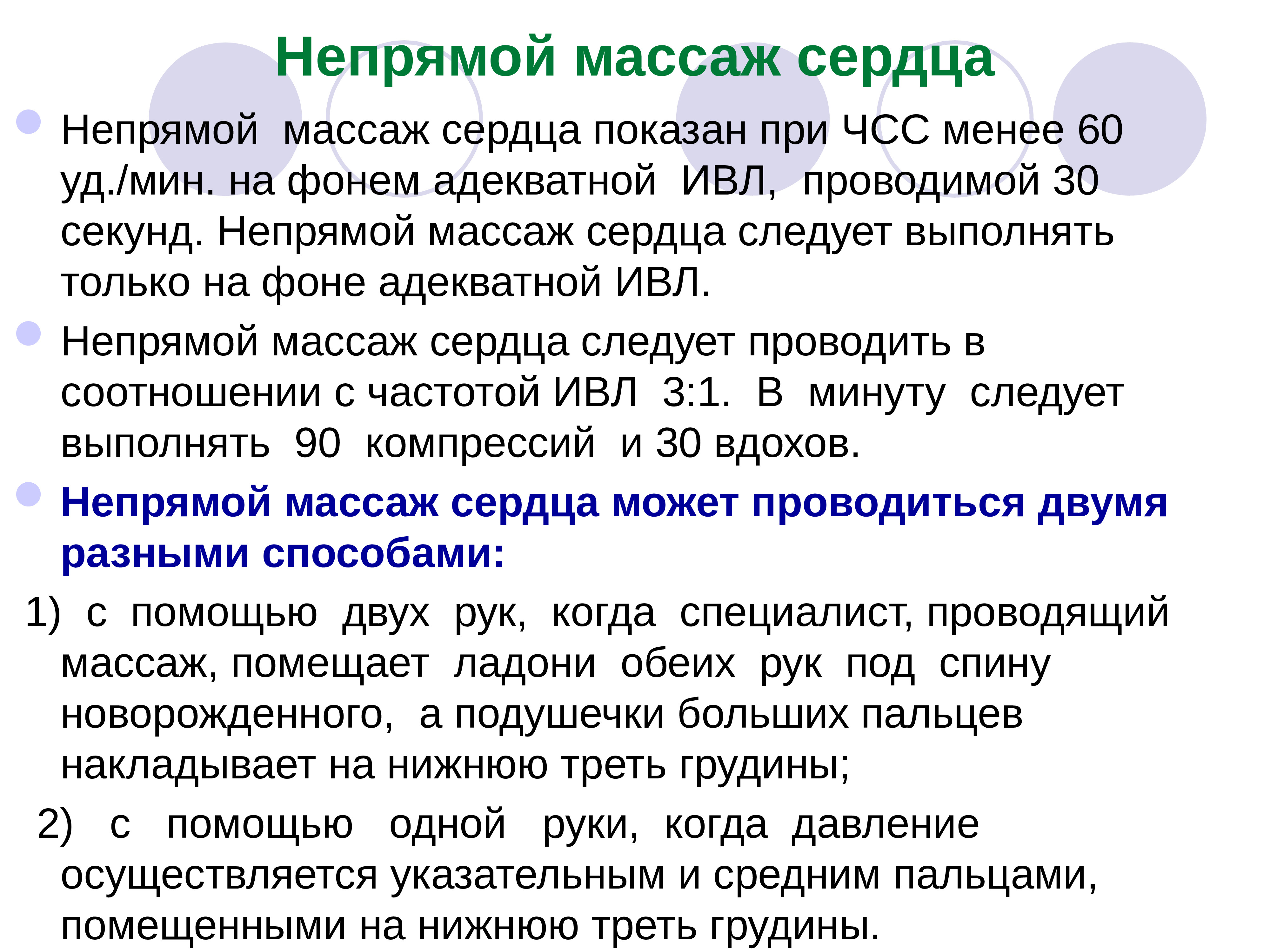 Непрямой массаж сердца

Непрямой массаж сердца показан при ЧСС менее 60 уд./мин. на фонем адекватной ИВЛ, проводимой 30 секунд. Непрямой массаж сердца следует выполнять только на фоне адекватной ИВЛ.

Непрямой массаж сердца следует проводить в соотношении с частотой ИВЛ 3:1. В минуту следует выполнять 90 компрессий и 30 вдохов.

Непрямой массаж сердца может проводиться двумя разными способами:

1) с помощью двух рук, когда специалист, проводящий массаж, помещает ладони обеих рук под спину новорожденного, а подушечки больших пальцев накладывает на нижнюю треть грудины;

2) с помощью одной руки, когда давление осуществляется указательным и средним пальцами, помещенными на нижнюю треть грудины.